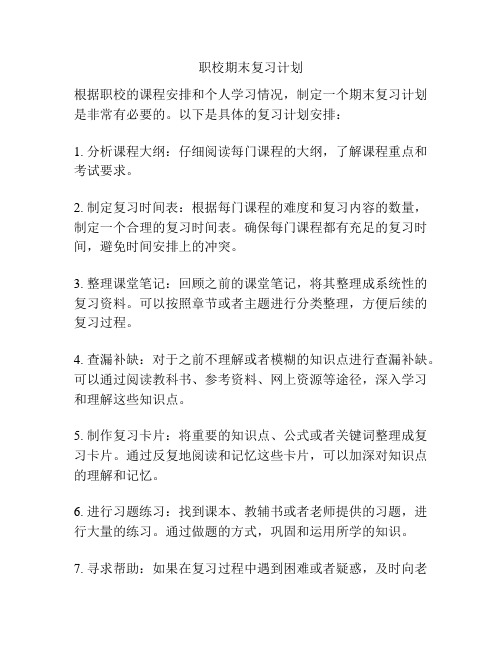 职校期末复习计划

根据职校的课程安排和个人学习情况，制定一个期末复习计划是非常有必要的。以下是具体的复习计划安排：

1. 分析课程大纲：仔细阅读每门课程的大纲，了解课程重点和考试要求。

2. 制定复习时间表：根据每门课程的难度和复习内容的数量，制定一个合理的复习时间表。确保每门课程都有充足的复习时间，避免时间安排上的冲突。

3. 整理课堂笔记：回顾之前的课堂笔记，将其整理成系统性的复习资料。可以按照章节或者主题进行分类整理，方便后续的复习过程。

4. 查漏补缺：对于之前不理解或者模糊的知识点进行查漏补缺。可以通过阅读教科书、参考资料、网上资源等途径，深入学习和理解这些知识点。

5. 制作复习卡片：将重要的知识点、公式或者关键词整理成复习卡片。通过反复地阅读和记忆这些卡片，可以加深对知识点的理解和记忆。

6. 进行习题练习：找到课本、教辅书或者老师提供的习题，进行大量的练习。通过做题的方式，巩固和运用所学的知识。

7. 寻求帮助：如果在复习过程中遇到困难或者疑惑，及时向老